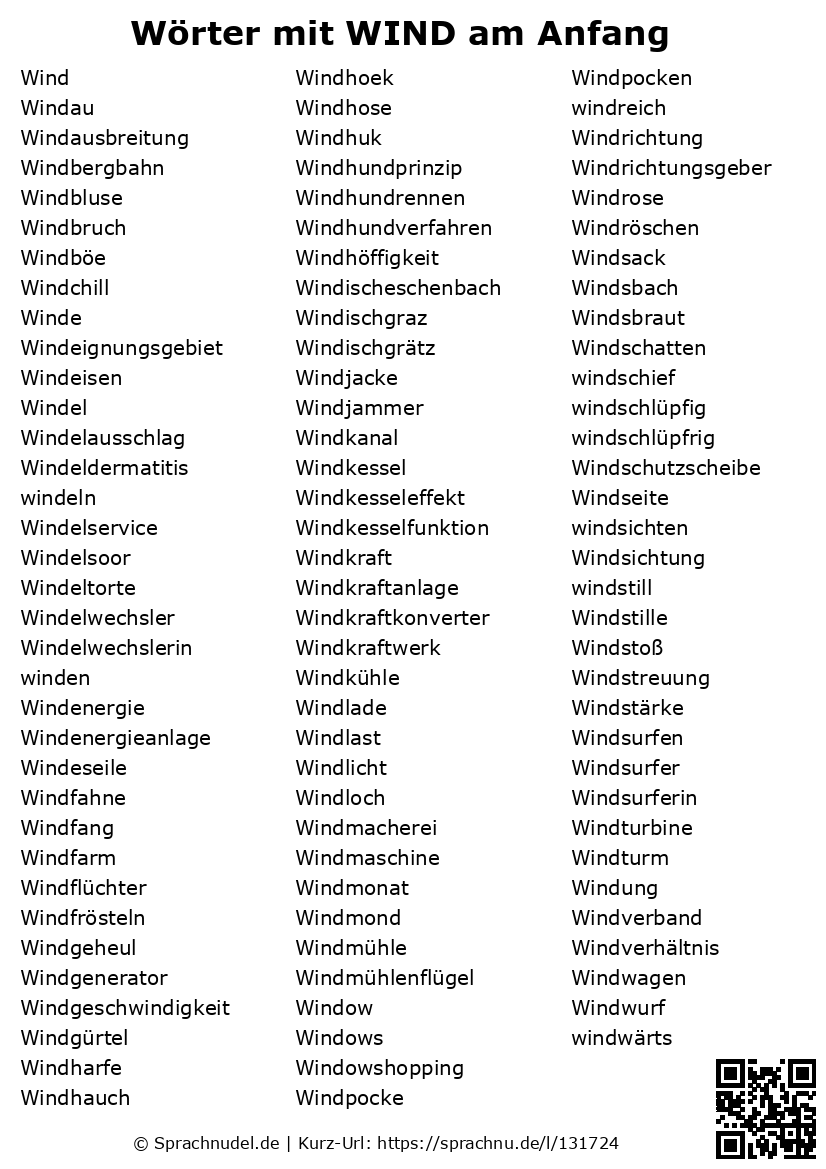 Wörter mit WIND am Anfang

Wind
Windau
Windausbreitung
Windbergbahn
Windbluse
Windbruch
Windböe
Windchill
Winde
Windeignungsgebiet
Windeisen
Windel
Windelausschlag
Windeldermatitis
windeln
Windelservice
Windelsoor
Windeltorte
Windelwechsler
Windelwechslerin
winden
Windenergie
Windenergieanlage
Windeseile
Windfahne
Windfang
Windfarm
Windflüchter
Windfrösteln
Windgeheul
Windgenerator
Windgeschwindigkeit
Windgürtel
Windharfe
Windhauch

Windhoek
Windhose
Windhuk
Windhundprinzip
Windhundrennen
Windhundverfahren
Windhöffigkeit
Windischeschenbach
Windischgraz
Windischgrätz
Windjacke
Windjammer
Windkanal
Windkessel
Windkesseleffekt
Windkesselfunktion
Windkraft
Windkraftanlage
Windkraftkonverter
Windkraftwerk
Windkühle
Windlade
Windlast
Windlicht
Windloch
Windmacherei
Windmaschine
Windmonat
Windmond
Windmühle
Windmühlenflügel
Window
Windows
Windowshopping
Windpocke

Windpocken
windreich
Windrichtung
Windrichtungsgeber
Windrose
Windröschen
Windsack
Windsbach
Windsbraut
Windschatten
windschief
windschlüpfig
windschlüpfrig
Windschutzscheibe
Windseite
windsichten
Windsichtung
windstill
Windstille
Windstoß
Windstreuung
Windstärke
Windsurfen
Windsurfer
Windsurferin
Windturbine
Windturm
Windung
Windverband
Windverhältnis
Windwagen
Windwurf
windwärts

© Sprachnudel.de | Kurz-Url: https://sprachnu.de/l/131724